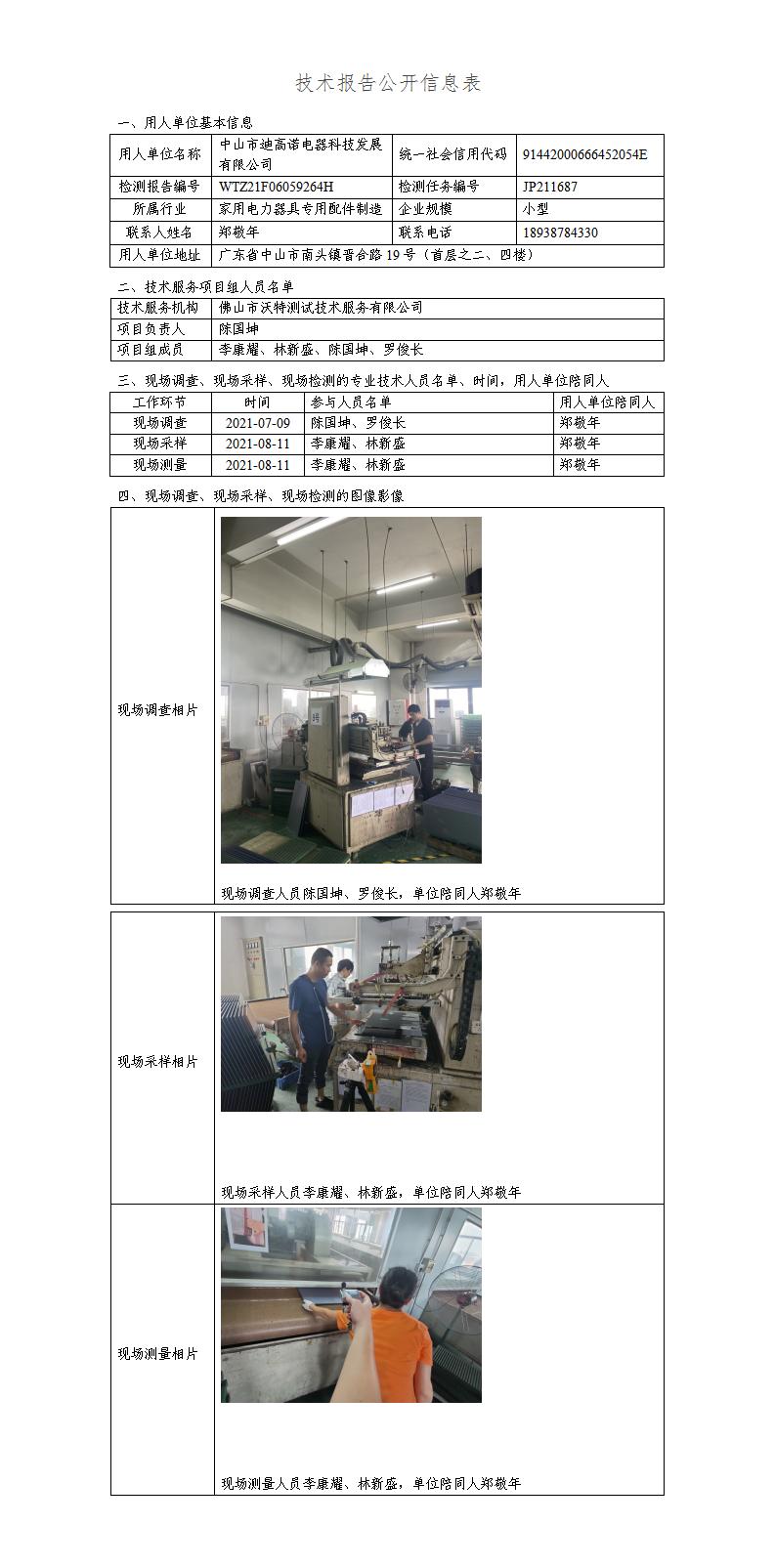 技术报告公开信息表

一、用人单位基本信息

| 用人单位名称 | 中山市迪高诺电器科技发展有限公司 | 统一社会信用代码 | 91442000666452054E |
|---|---|---|---|
| 检测报告编号 | WTZ21F06059264H | 检测任务编号 | JP211687 |
| 所属行业 | 家用电力器具专用配件制造 | 企业规模 | 小型 |
| 联系人姓名 | 郑敬年 | 联系电话 | 18938784330 |
| 用人单位地址 | 广东省中山市南头镇晋合路19号（首层之二、四楼） | | |

二、技术服务项目组人员名单

| 技术服务机构 | 佛山市沃特测试技术服务有限公司 |
|---|---|
| 项目负责人 | 陈国坤 |
| 项目组成员 | 李康耀、林新盛、陈国坤、罗俊长 |

三、现场调查、现场采样、现场检测的专业技术人员名单、时间，用人单位陪同人

| 工作环节 | 时间 | 参与人员名单 | 用人单位陪同人 |
|---|---|---|---|
| 现场调查 | 2021-07-09 | 陈国坤、罗俊长 | 郑敬年 |
| 现场采样 | 2021-08-11 | 李康耀、林新盛 | 郑敬年 |
| 现场测量 | 2021-08-11 | 李康耀、林新盛 | 郑敬年 |

四、现场调查、现场采样、现场检测的图像影像

现场调查相片

现场调查人员陈国坤、罗俊长，单位陪同人郑敬年

现场采样相片

现场采样人员李康耀、林新盛，单位陪同人郑敬年

现场测量相片

现场测量人员李康耀、林新盛，单位陪同人郑敬年